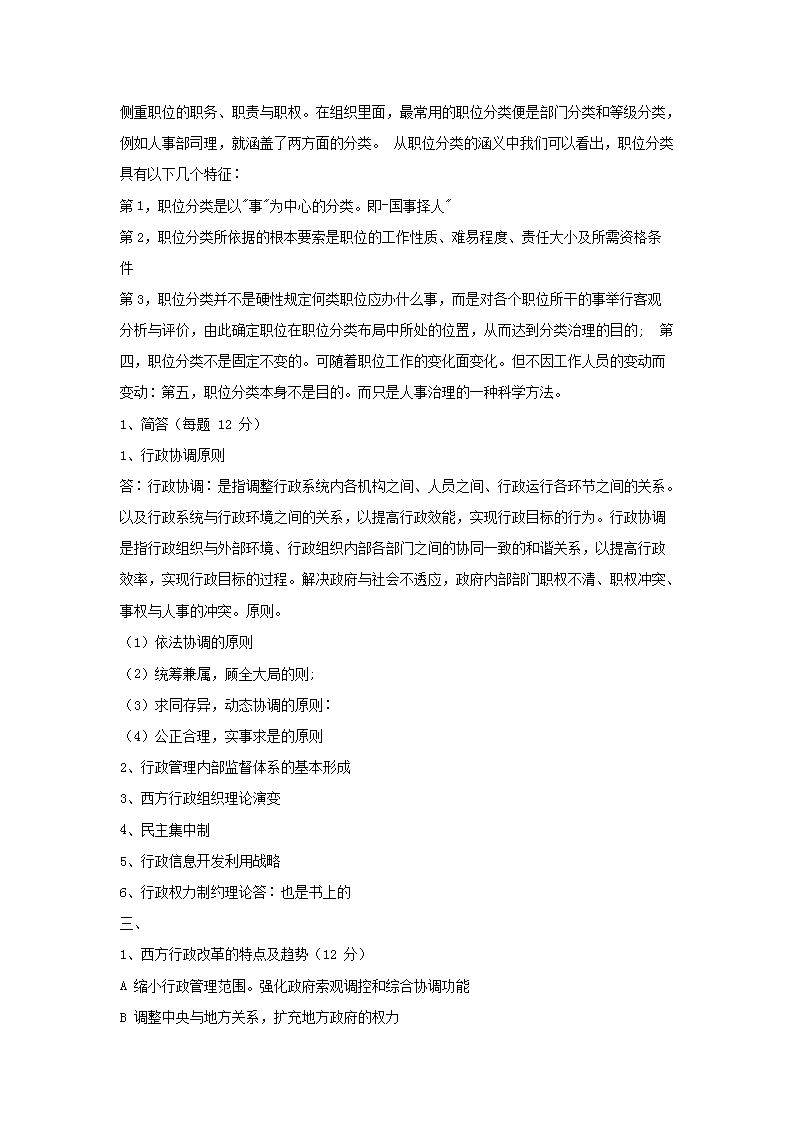 侧重职位的职务、职责与职权。在组织里面，最常用的职位分类便是部门分类和等级分类，例如人事部司理，就涵盖了两方面的分类。 从职位分类的涵义中我们可以看出，职位分类具有以下几个特征：

第 1，职位分类是以"事"为中心的分类。即-国事择人"

第 2，职位分类所依据的根本要素是职位的工作性质、难易程度、责任大小及所需资格条件

第 3，职位分类并不是硬性规定何类职位应办什么事，而是对各个职位所干的事举行客观分析与评价，由此确定职位在职位分类布局中所处的位置，从而达到分类治理的目的； 第四，职位分类不是固定不变的。可随着职位工作的变化面变化。但不因工作人员的变动而变动：第五，职位分类本身不是目的。而只是人事治理的一种科学方法。

1、简答（每题 12 分）

1、行政协调原则

答：行政协调：是指调整行政系统内各机构之间、人员之间、行政运行各环节之间的关系。以及行政系统与行政环境之间的关系，以提高行政效能，实现行政目标的行为。行政协调是指行政组织与外部环境、行政组织内部各部门之间的协同一致的和谐关系，以提高行政效率，实现行政目标的过程。解决政府与社会不透应，政府内部部门职权不清、职权冲突、事权与人事的冲突。原则。

（1）依法协调的原则

（2）统筹兼属，顾全大局的则；

（3）求同存异，动态协调的原则：

（4）公正合理，实事求是的原则

2、行政管理内部监督体系的基本形成

3、西方行政组织理论演变

4、民主集中制

5、行政信息开发利用战略

6、行政权力制约理论答：也是书上的

三、

1、西方行政改革的特点及趋势（12 分）

A 缩小行政管理范围。强化政府索观调控和综合协调功能

B 调整中央与地方关系，扩充地方政府的权力